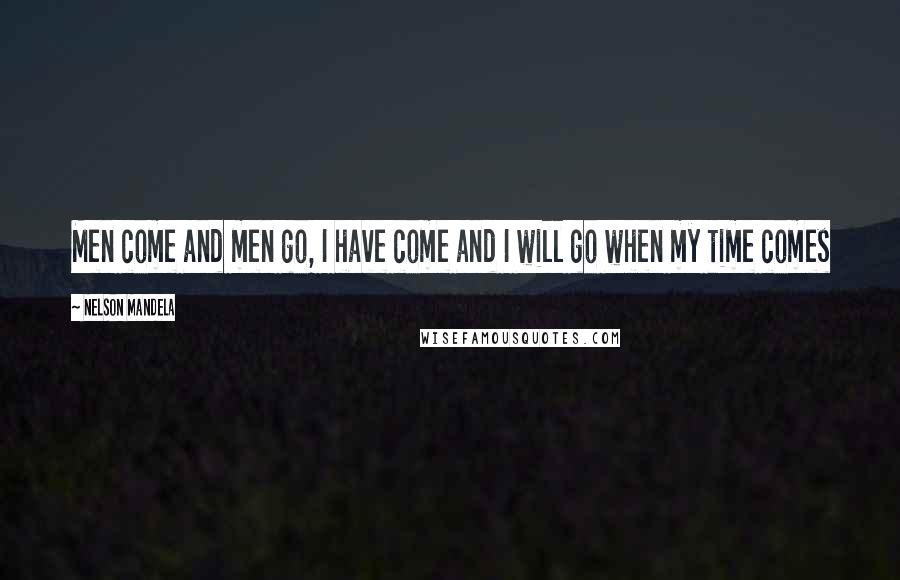 MEN COME AND MEN GO, I HAVE COME AND I WILL GO WHEN MY TIME COMES

~ NELSON MANDELA

WISEFAMOUSQUOTES.COM